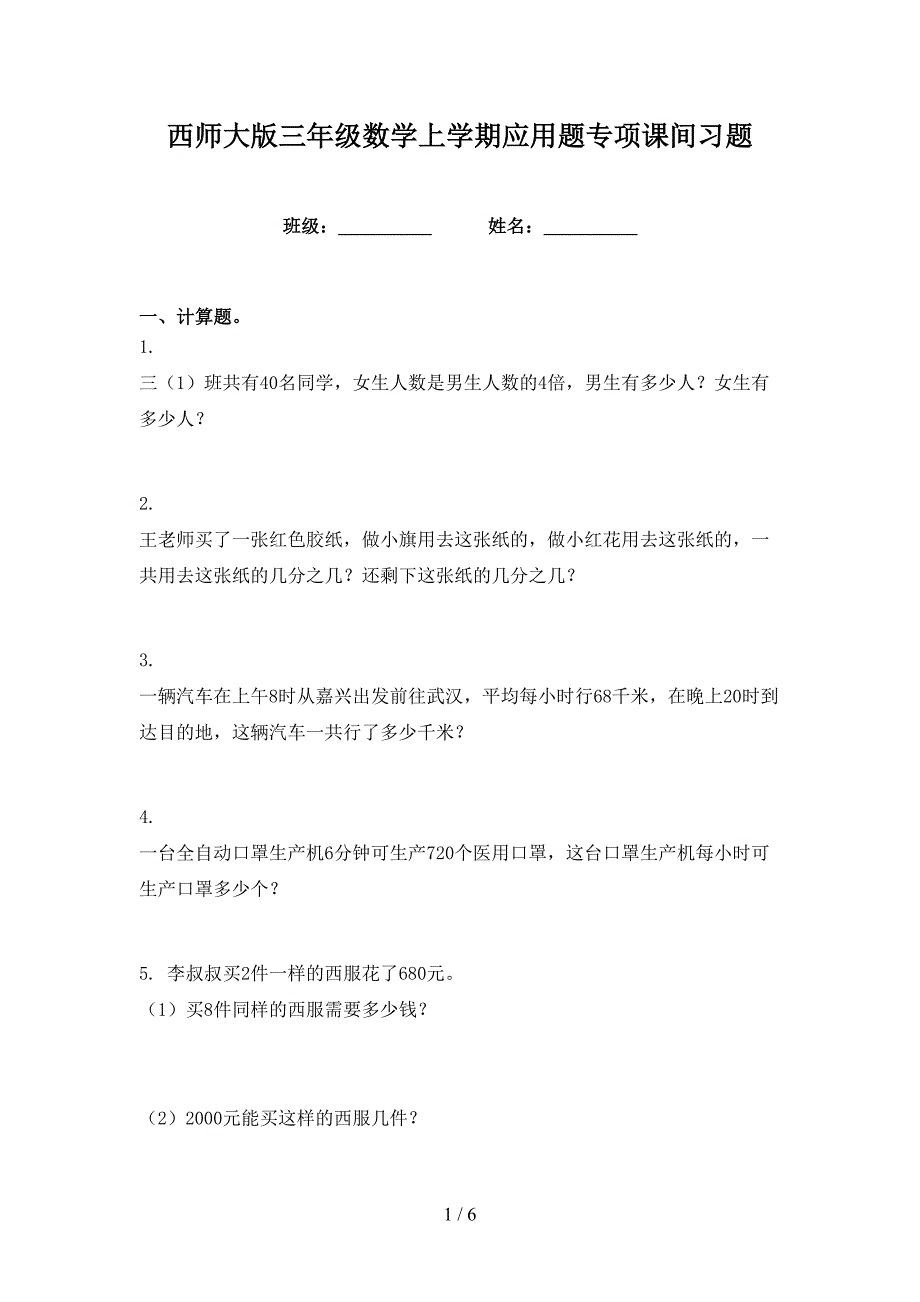 西师大版三年级数学上学期应用题专项课间习题

班级：__________　　姓名：__________

一、计算题。

1.

三（1）班共有40名同学，女生人数是男生人数的4倍，男生有多少人？女生有多少人？

2.

王老师买了一张红色胶纸，做小旗用去这张纸的，做小红花用去这张纸的，一共用去这张纸的几分之几？还剩下这张纸的几分之几？

3.

一辆汽车在上午8时从嘉兴出发前往武汉，平均每小时行68千米，在晚上20时到达目的地，这辆汽车一共行了多少千米？

4.

一台全自动口罩生产机6分钟可生产720个医用口罩，这台口罩生产机每小时可生产口罩多少个？

5. 李叔叔买2件一样的西服花了680元。

（1）买8件同样的西服需要多少钱？

（2）2000元能买这样的西服几件？

1 / 6